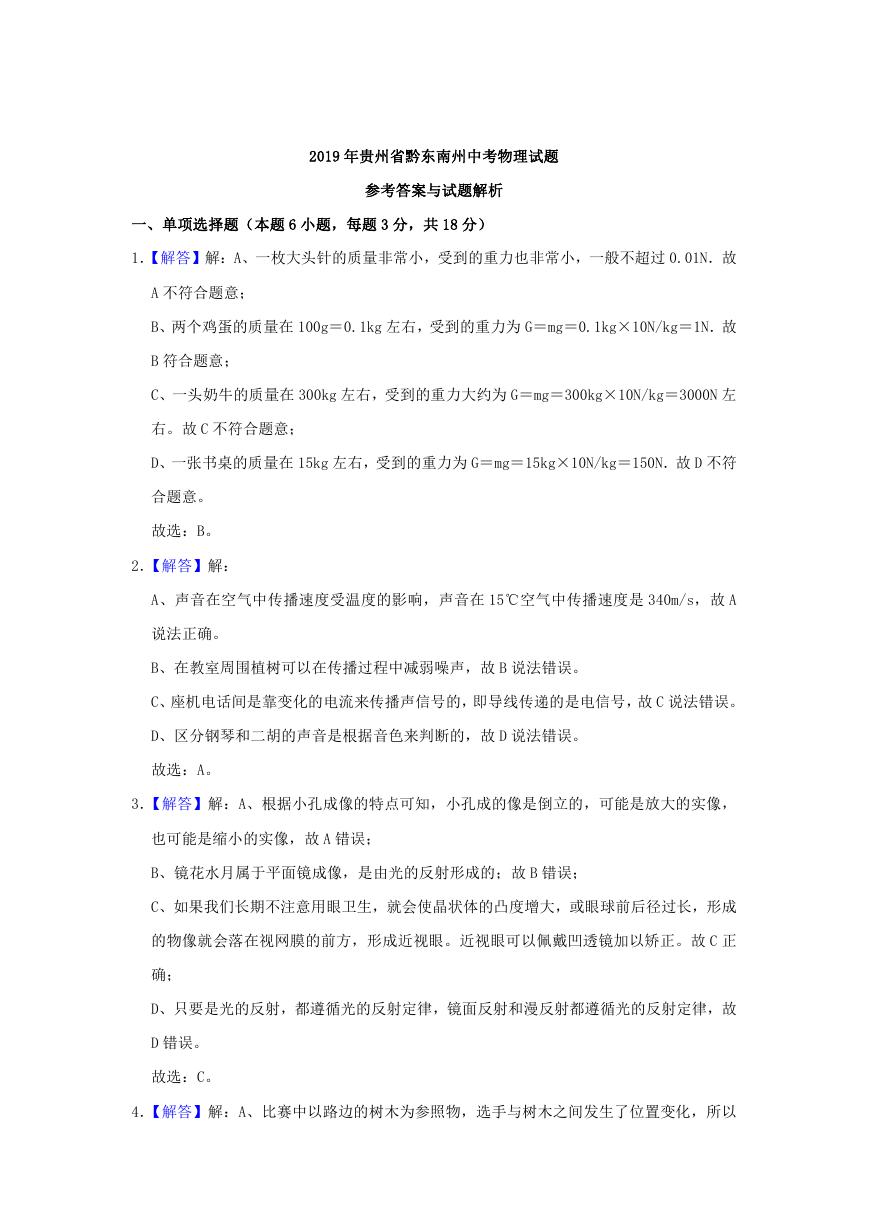 2019年贵州省黔东南州中考物理试题

参考答案与试题解析

一、单项选择题（本题6小题，每题3分，共18分）

1.【解答】解：A、一枚大头针的质量非常小，受到的重力也非常小，一般不超过0.01N．故A不符合题意；

B、两个鸡蛋的质量在100g＝0.1kg左右，受到的重力为G＝mg＝0.1kg×10N/kg＝1N．故B符合题意；

C、一头奶牛的质量在300kg左右，受到的重力大约为G＝mg＝300kg×10N/kg＝3000N左右。故C不符合题意；

D、一张书桌的质量在15kg左右，受到的重力为G＝mg＝15kg×10N/kg＝150N．故D不符合题意。

故选：B。

2.【解答】解：

A、声音在空气中传播速度受温度的影响，声音在15℃空气中传播速度是340m/s，故A说法正确。

B、在教室周围植树可以在传播过程中减弱噪声，故B说法错误。

C、座机电话间是靠变化的电流来传播声信号的，即导线传递的是电信号，故C说法错误。

D、区分钢琴和二胡的声音是根据音色来判断的，故D说法错误。

故选：A。

3.【解答】解：A、根据小孔成像的特点可知，小孔成的像是倒立的，可能是放大的实像，也可能是缩小的实像，故A错误；

B、镜花水月属于平面镜成像，是由光的反射形成的；故B错误；

C、如果我们长期不注意用眼卫生，就会使晶状体的凸度增大，或眼球前后径过长，形成的物像就会落在视网膜的前方，形成近视眼。近视眼可以佩戴凹透镜加以矫正。故C正确；

D、只要是光的反射，都遵循光的反射定律，镜面反射和漫反射都遵循光的反射定律，故D错误。

故选：C。

4.【解答】解：A、比赛中以路边的树木为参照物，选手与树木之间发生了位置变化，所以